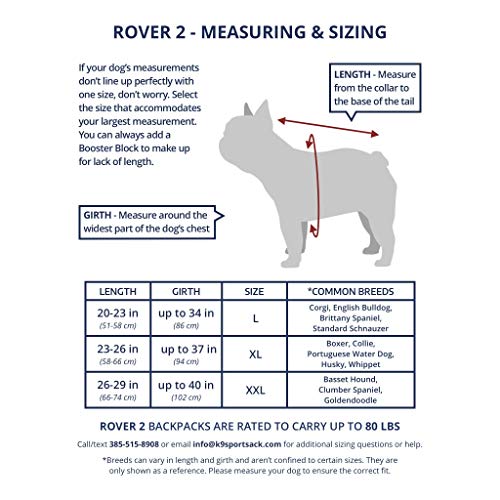 ROVER 2 - MEASURING & SIZING

If your dog's measurements don't line up perfectly with one size, don't worry. Select the size that accommodates your largest measurement. You can always add a Booster Block to make up for lack of length.

LENGTH - Measure from the collar to the base of the tail

GIRTH - Measure around the widest part of the dog's chest

| LENGTH | GIRTH | SIZE | *COMMON BREEDS |
|---|---|---|---|
| 20-23 in (51-58 cm) | up to 34 in (86 cm) | L | Corgi, English Bulldog, Brittany Spaniel, Standard Schnauzer |
| 23-26 in (58-66 cm) | up to 37 in (94 cm) | XL | Boxer, Collie, Portuguese Water Dog, Husky, Whippet |
| 26-29 in (66-74 cm) | up to 40 in (102 cm) | XXL | Basset Hound, Clumber Spaniel, Goldendoodle |

ROVER 2 BACKPACKS ARE RATED TO CARRY UP TO 80 LBS

Call/text 385-515-8908 or email info@k9sportsack.com for additional sizing questions or help.

*Breeds can vary in length and girth and aren't confined to certain sizes. They are only shown as a reference. Please measure your dog to ensure the correct fit.